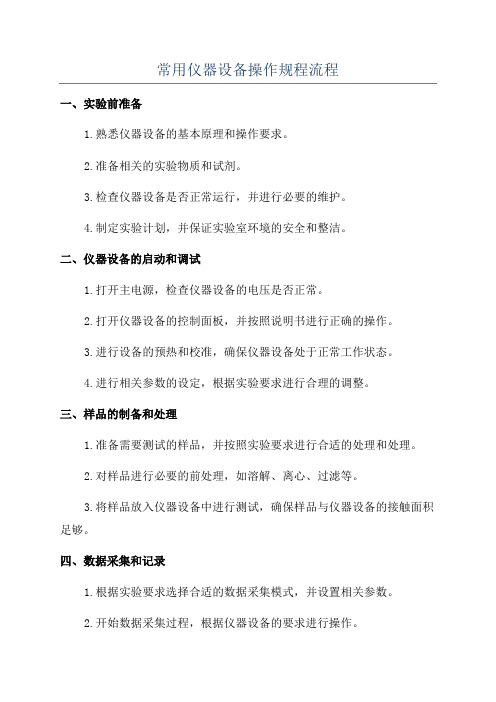 常用仪器设备操作规程流程

一、实验前准备

1.熟悉仪器设备的基本原理和操作要求。

2.准备相关的实验物质和试剂。

3.检查仪器设备是否正常运行，并进行必要的维护。

4.制定实验计划，并保证实验室环境的安全和整洁。

二、仪器设备的启动和调试

1.打开主电源，检查仪器设备的电压是否正常。

2.打开仪器设备的控制面板，并按照说明书进行正确的操作。

3.进行设备的预热和校准，确保仪器设备处于正常工作状态。

4.进行相关参数的设定，根据实验要求进行合理的调整。

三、样品的制备和处理

1.准备需要测试的样品，并按照实验要求进行合适的处理和处理。

2.对样品进行必要的前处理，如溶解、离心、过滤等。

3.将样品放入仪器设备中进行测试，确保样品与仪器设备的接触面积足够。

四、数据采集和记录

1.根据实验要求选择合适的数据采集模式，并设置相关参数。

2.开始数据采集过程，根据仪器设备的要求进行操作。